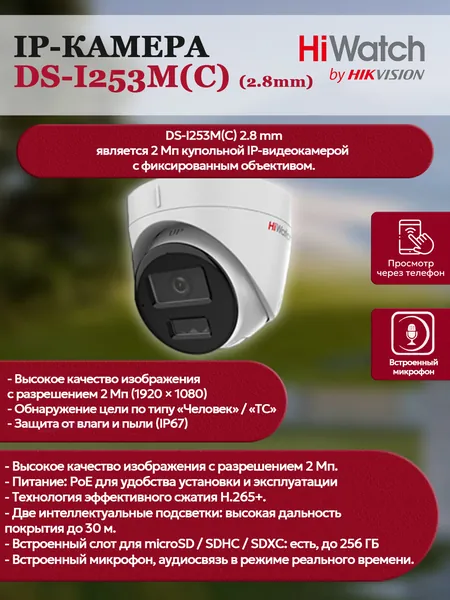 IP-КАМЕРА
DS-I253M(C) (2.8mm)

HiWatch
by HIKVISION

DS-I253M(C) 2.8 mm
является 2 Мп купольной IP-видеокамерой
с фиксированным объективом.

HiWatch

Просмотр
через телефон

Встроенный
микрофон

- Высокое качество изображения
с разрешением 2 Мп (1920 × 1080)
- Обнаружение цели по типу «Человек» / «ТС»
- Защита от влаги и пыли (IP67)

- Высокое качество изображения с разрешением 2 Мп.
- Питание: PoE для удобства установки и эксплуатации
- Технология эффективного сжатия H.265+.
- Две интеллектуальные подсветки: высокая дальность покрытия до 30 м.
- Встроенный слот для microSD / SDHC / SDXC: есть, до 256 ГБ
- Встроенный микрофон, аудиосвязь в режиме реального времени.